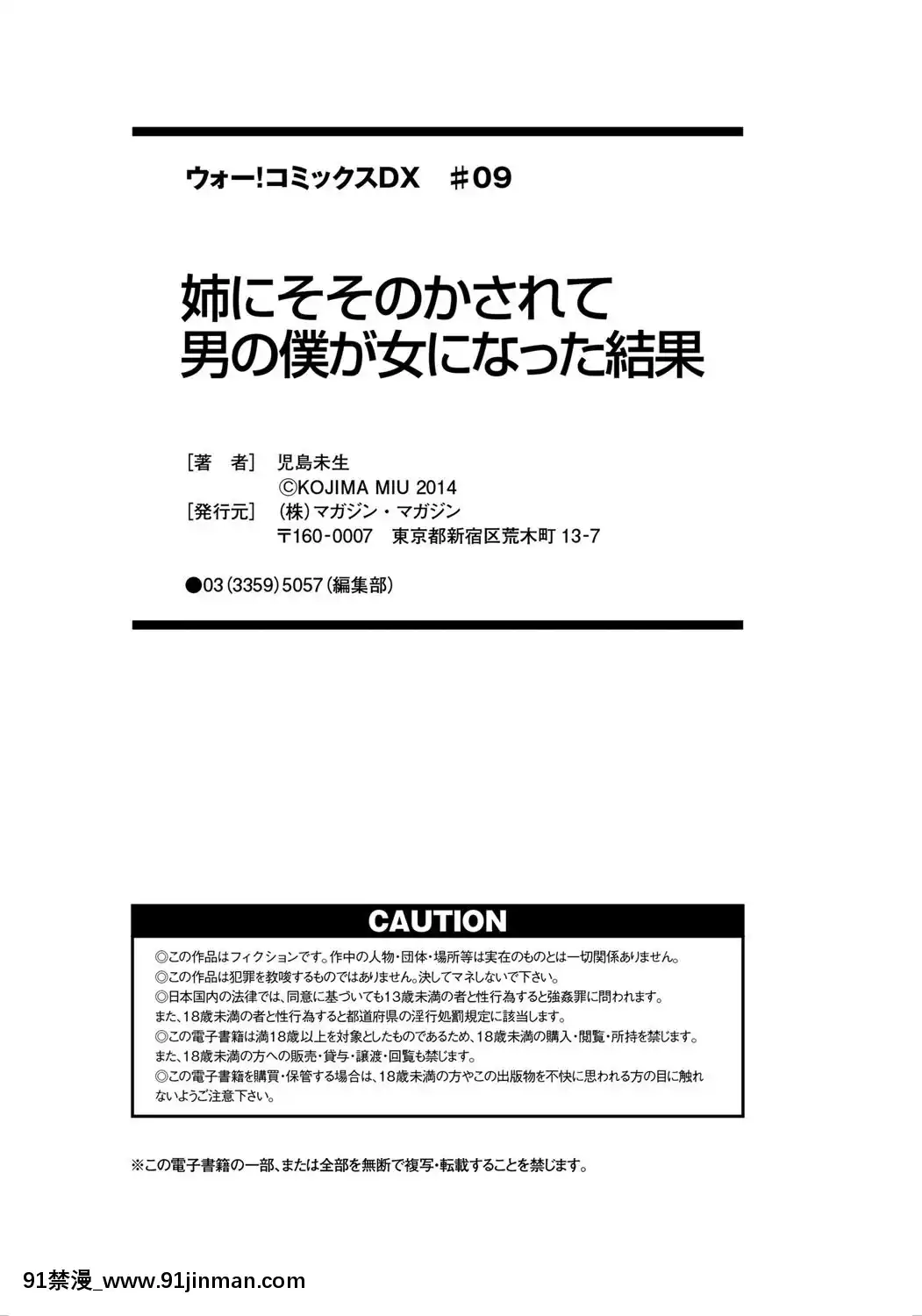 ウォー!コミックスDX　#09

姉にそそのかされて
男の僕が女になった結果

[著　者]　児島未生
©KOJIMA MIU 2014
[発行元]　(株)マガジン・マガジン
〒160-0007　東京都新宿区荒木町 13-7

●03(3359)5057(編集部)

CAUTION

◎この作品はフィクションです。作中の人物・団体・場所等は実在のものとは一切関係ありません。
◎この作品は犯罪を教唆するものではありません。決してマネしないで下さい。
◎日本国内の法律では、同意に基づいても13歳未満の者と性行為すると強姦罪に問われます。
また、18歳未満の者と性行為すると都道府県の淫行処罰規定に該当します。
◎この電子書籍は満18歳以上を対象としたものであるため、18歳未満の購入・閲覧・所持を禁じます。
また、18歳未満の方への販売・貸与・譲渡・回覧も禁じます。
◎この電子書籍を購買・保管する場合は、18歳未満の方やこの出版物を不快に思われる方の目に触れないようご注意下さい。

※この電子書籍の一部、または全部を無断で複写・転載することを禁じます。

91禁漫_www.91jinman.com